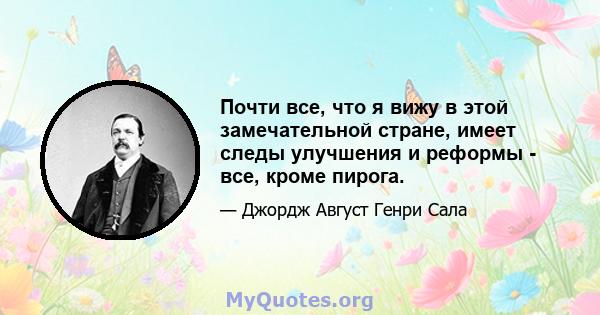 Почти все, что я вижу в этой замечательной стране, имеет следы улучшения и реформы - все, кроме пирога.

— Джордж Август Генри Сала

MyQuotes.org